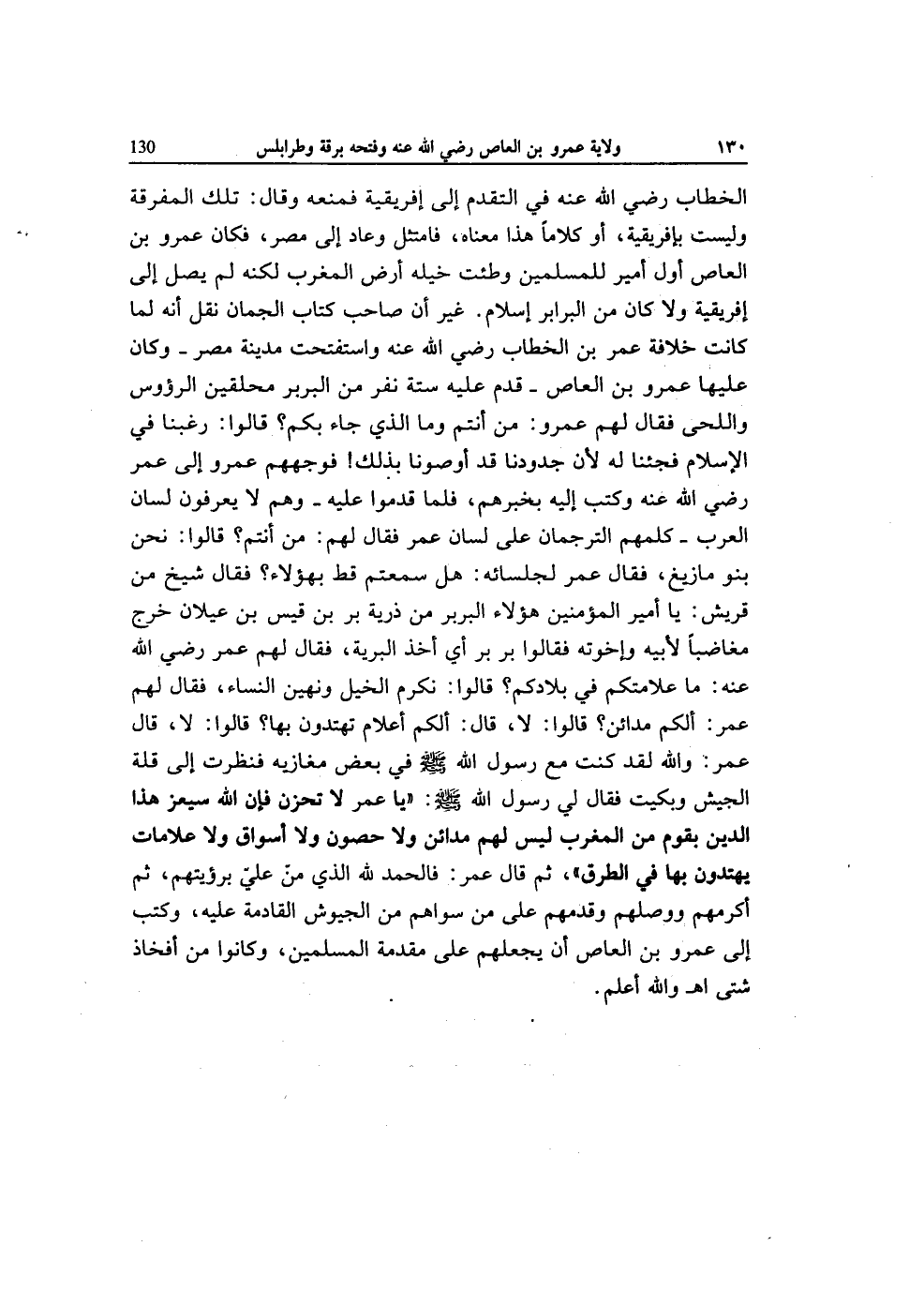 ١٣٠ ولاية عمرو بن العاص رضي الله عنه وفتحه برقة وطرابلس 130

الخطاب رضي الله عنه في التقدم إلى إفريقية فمنعه وقال: تلك المفرقة وليست بإفريقية، أو كلاماً هذا معناه، فامتثل وعاد إلى مصر، فكان عمرو بن العاص أول أمير للمسلمين وطئت خيله أرض المغرب لكنه لم يصل إلى إفريقية ولا كان من البرابر إسلام. غير أن صاحب كتاب الجمان نقل أنه لما كانت خلافة عمر بن الخطاب رضي الله عنه واستفتحت مدينة مصر ـ وكان عليها عمرو بن العاص ـ قدم عليه ستة نفر من البربر محلقين الرؤوس واللحى فقال لهم عمرو: من أنتم وما الذي جاء بكم؟ قالوا: رغبنا في الإسلام فجئنا له لأن جدودنا قد أوصونا بذلك! فوجههم عمرو إلى عمر رضي الله عنه وكتب إليه بخبرهم، فلما قدموا عليه ـ وهم لا يعرفون لسان العرب ـ كلمهم الترجمان على لسان عمر فقال لهم: من أنتم؟ قالوا: نحن بنو مازيغ، فقال عمر لجلسائه: هل سمعتم قط بهؤلاء؟ فقال شيخ من قريش: يا أمير المؤمنين هؤلاء البربر من ذرية بر بن قيس بن عيلان خرج مغاضباً لأبيه وإخوته فقالوا بر بر أي أخذ البرية، فقال لهم عمر رضي الله عنه: ما علامتكم في بلادكم؟ قالوا: نكرم الخيل ونهين النساء، فقال لهم عمر: ألكم مدائن؟ قالوا: لا، قال: ألكم أعلام تهتدون بها؟ قالوا: لا، قال عمر: والله لقد كنت مع رسول الله ﷺ في بعض مغازيه فنظرت إلى قلة الجيش وبكيت فقال لي رسول الله ﷺ: «يا عمر لا تحزن فإن الله سيعز هذا الدين بقوم من المغرب ليس لهم مدائن ولا حصون ولا أسواق ولا علامات يهتدون بها في الطرق»، ثم قال عمر: فالحمد لله الذي منّ عليّ برؤيتهم، ثم أكرمهم ووصلهم وقدمهم على من سواهم من الجيوش القادمة عليه، وكتب إلى عمرو بن العاص أن يجعلهم على مقدمة المسلمين، وكانوا من أفخاذ شتى اهـ والله أعلم.